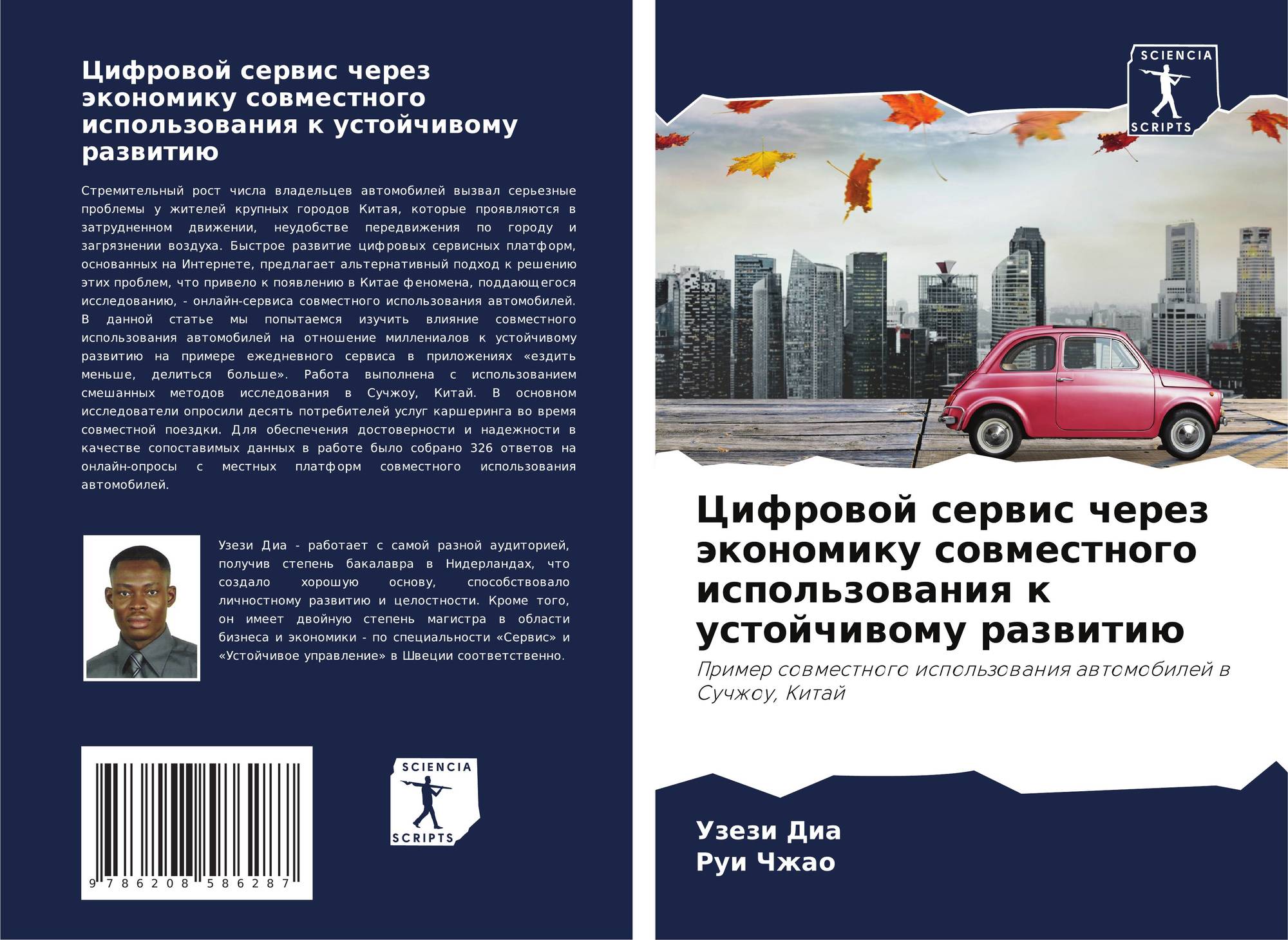 Цифровой сервис через экономику совместного использования к устойчивому развитию

Стремительный рост числа владельцев автомобилей вызвал серьезные проблемы у жителей крупных городов Китая, которые проявляются в затрудненном движении, неудобстве передвижения по городу и загрязнении воздуха. Быстрое развитие цифровых сервисных платформ, основанных на Интернете, предлагает альтернативный подход к решению этих проблем, что привело к появлению в Китае феномена, поддающегося исследованию, - онлайн-сервиса совместного использования автомобилей. В данной статье мы попытаемся изучить влияние совместного использования автомобилей на отношение миллениалов к устойчивому развитию на примере ежедневного сервиса в приложениях «ездить меньше, делиться больше». Работа выполнена с использованием смешанных методов исследования в Сучжоу, Китай. В основном исследователи опросили десять потребителей услуг каршеринга во время совместной поездки. Для обеспечения достоверности и надежности в качестве сопоставимых данных в работе было собрано 326 ответов на онлайн-опросы с местных платформ совместного использования автомобилей.

Узези Диа - работает с самой разной аудиторией, получив степень бакалавра в Нидерландах, что создало хорошую основу, способствовало личностному развитию и целостности. Кроме того, он имеет двойную степень магистра в области бизнеса и экономики - по специальности «Сервис» и «Устойчивое управление» в Швеции соответственно.

9 786208 586287

SCIENCIA
SCRIPTS

SCIENCIA
SCRIPTS

Цифровой сервис через экономику совместного использования к устойчивому развитию

Пример совместного использования автомобилей в Сучжоу, Китай

Узези Диа
Руи Чжао